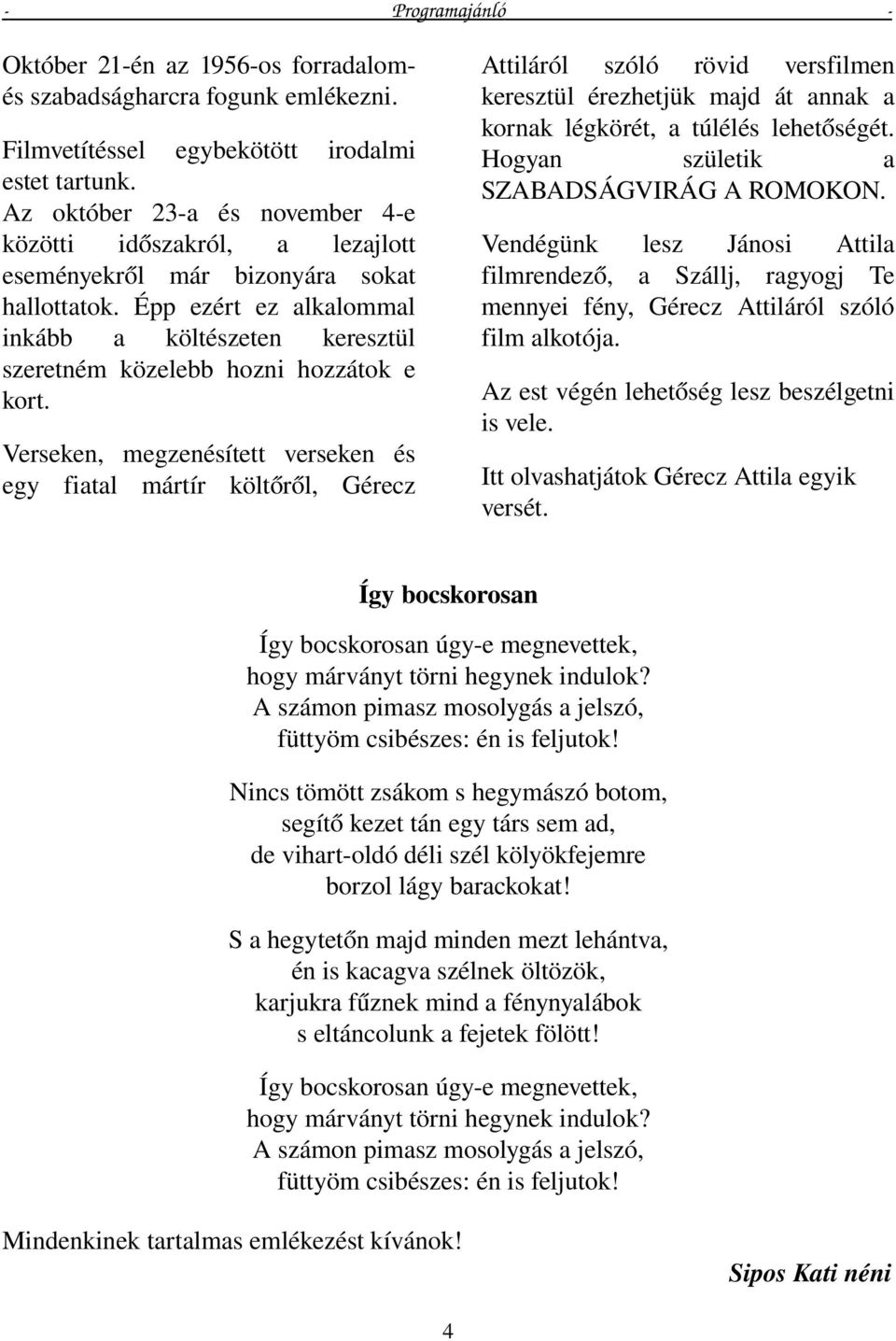 - Programajánló -

Október 21-én az 1956-os forradalom- és szabadságharcra fogunk emlékezni.

Filmvetítéssel egybekötött irodalmi estet tartunk.
Az október 23-a és november 4-e közötti időszakról, a lezajlott eseményekről már bizonyára sokat hallottatok. Épp ezért ez alkalommal inkább a költészeten keresztül szeretném közelebb hozni hozzátok e kort.

Verseken, megzenésített verseken és egy fiatal mártír költőről, Gérecz Attiláról szóló rövid versfilmen keresztül érezhetjük majd át annak a kornak légkörét, a túlélés lehetőségét. Hogyan születik a SZABADSÁGVIRÁG A ROMOKON.

Vendégünk lesz Jánosi Attila filmrendező, a Szállj, ragyogj Te mennyei fény, Gérecz Attiláról szóló film alkotója.

Az est végén lehetőség lesz beszélgetni is vele.

Itt olvashatjátok Gérecz Attila egyik versét.

Így bocskorosan

Így bocskorosan úgy-e megnevettek,
hogy márványt törni hegynek indulok?
A számon pimasz mosolygás a jelszó,
füttyöm csibészes: én is feljutok!

Nincs tömött zsákom s hegymászó botom,
segítő kezet tán egy társ sem ad,
de vihart-oldó déli szél kölyökfejemre
borzol lágy barackokat!

S a hegytetőn majd minden mezt lehántva,
én is kacagva szélnek öltözök,
karjukra fűznek mind a fénynyalábok
s eltáncolunk a fejetek fölött!

Így bocskorosan úgy-e megnevettek,
hogy márványt törni hegynek indulok?
A számon pimasz mosolygás a jelszó,
füttyöm csibészes: én is feljutok!

Mindenkinek tartalmas emlékezést kívánok!

Sipos Kati néni

4